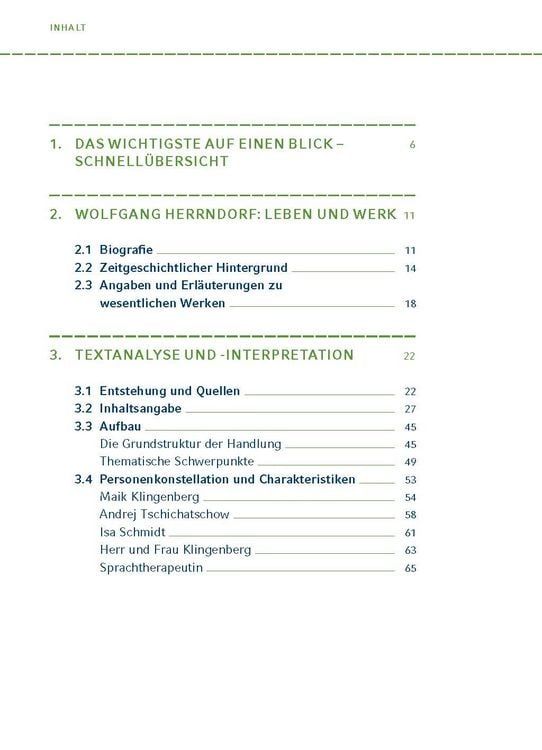 INHALT

1. DAS WICHTIGSTE AUF EINEN BLICK – SCHNELLÜBERSICHT 6

2. WOLFGANG HERRNDORF: LEBEN UND WERK 11

2.1 Biografie 11
2.2 Zeitgeschichtlicher Hintergrund 14
2.3 Angaben und Erläuterungen zu wesentlichen Werken 18

3. TEXTANALYSE UND -INTERPRETATION 22

3.1 Entstehung und Quellen 22
3.2 Inhaltsangabe 27
3.3 Aufbau 45
Die Grundstruktur der Handlung 45
Thematische Schwerpunkte 49
3.4 Personenkonstellation und Charakteristiken 53
Maik Klingenberg 54
Andrej Tschichatschow 58
Isa Schmidt 61
Herr und Frau Klingenberg 63
Sprachtherapeutin 65